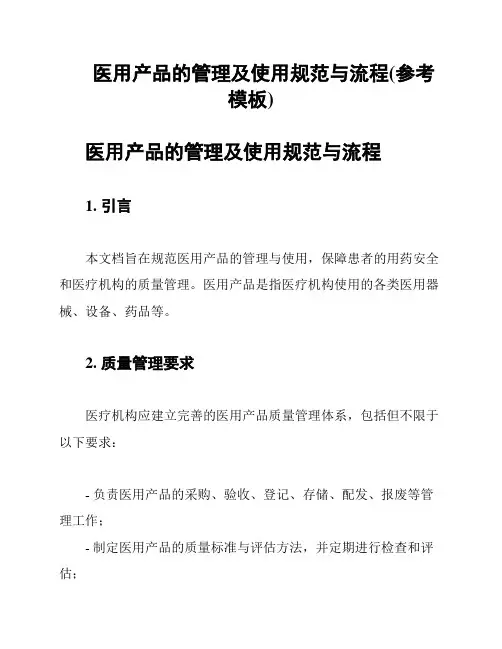 医用产品的管理及使用规范与流程(参考模板)

医用产品的管理及使用规范与流程

1. 引言

本文档旨在规范医用产品的管理与使用，保障患者的用药安全和医疗机构的质量管理。医用产品是指医疗机构使用的各类医用器械、设备、药品等。

2. 质量管理要求

医疗机构应建立完善的医用产品质量管理体系，包括但不限于以下要求：

- 负责医用产品的采购、验收、登记、存储、配发、报废等管理工作；

- 制定医用产品的质量标准与评估方法，并定期进行检查和评估；